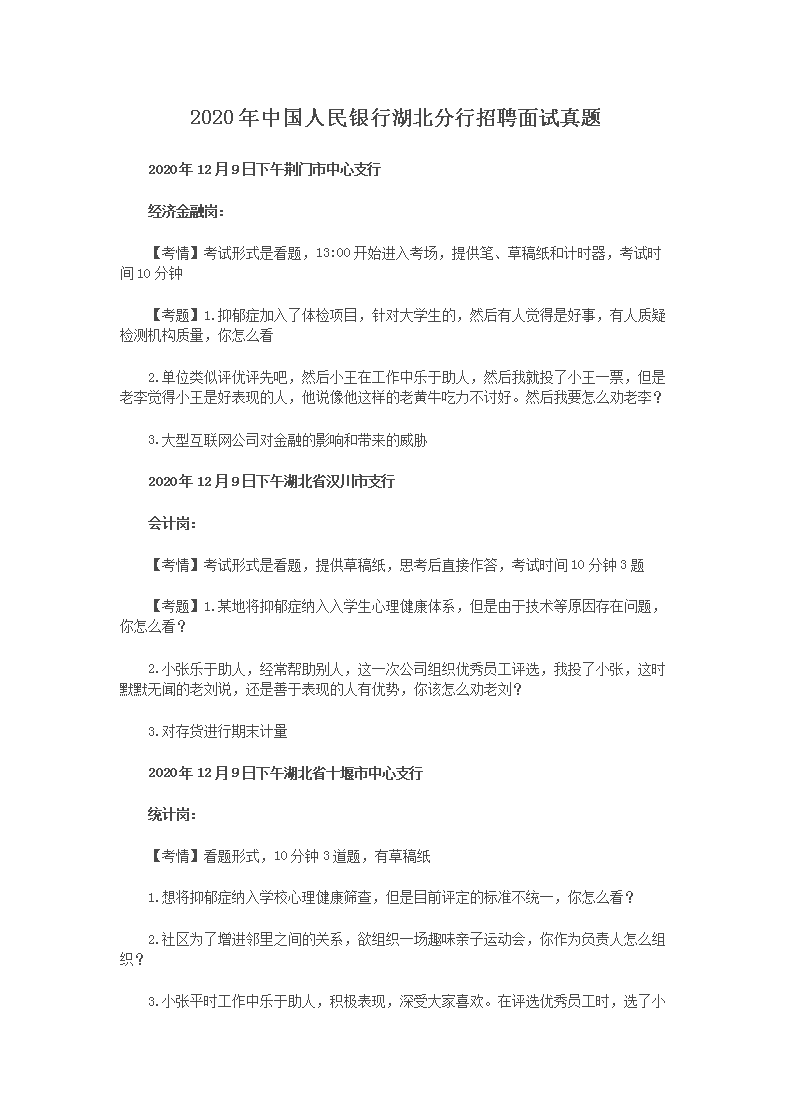 2020年中国人民银行湖北分行招聘面试真题

2020年12月9日下午荆门市中心支行

经济金融岗：

【考情】考试形式是看题，13:00开始进入考场，提供笔、草稿纸和计时器，考试时间10分钟

【考题】1.抑郁症加入了体检项目，针对大学生的，然后有人觉得是好事，有人质疑检测机构质量，你怎么看

2.单位类似评优评先吧，然后小王在工作中乐于助人，然后我就投了小王一票，但是老李觉得小王是好表现的人，他说像他这样的老黄牛吃力不讨好。然后我要怎么劝老李？

3.大型互联网公司对金融的影响和带来的威胁

2020年12月9日下午湖北省汉川市支行

会计岗：

【考情】考试形式是看题，提供草稿纸，思考后直接作答，考试时间10分钟3题

【考题】1.某地将抑郁症纳入入学生心理健康体系，但是由于技术等原因存在问题，你怎么看？

2.小张乐于助人，经常帮助别人，这一次公司组织优秀员工评选，我投了小张，这时默默无闻的老刘说，还是善于表现的人有优势，你该怎么劝老刘？

3.对存货进行期末计量

2020年12月9日下午湖北省十堰市中心支行

统计岗：

【考情】看题形式，10分钟3道题，有草稿纸

1.想将抑郁症纳入学校心理健康筛查，但是目前评定的标准不统一，你怎么看？

2.社区为了增进邻里之间的关系，欲组织一场趣味亲子运动会，你作为负责人怎么组织？

3.小张平时工作中乐于助人，积极表现，深受大家喜欢。在评选优秀员工时，选了小